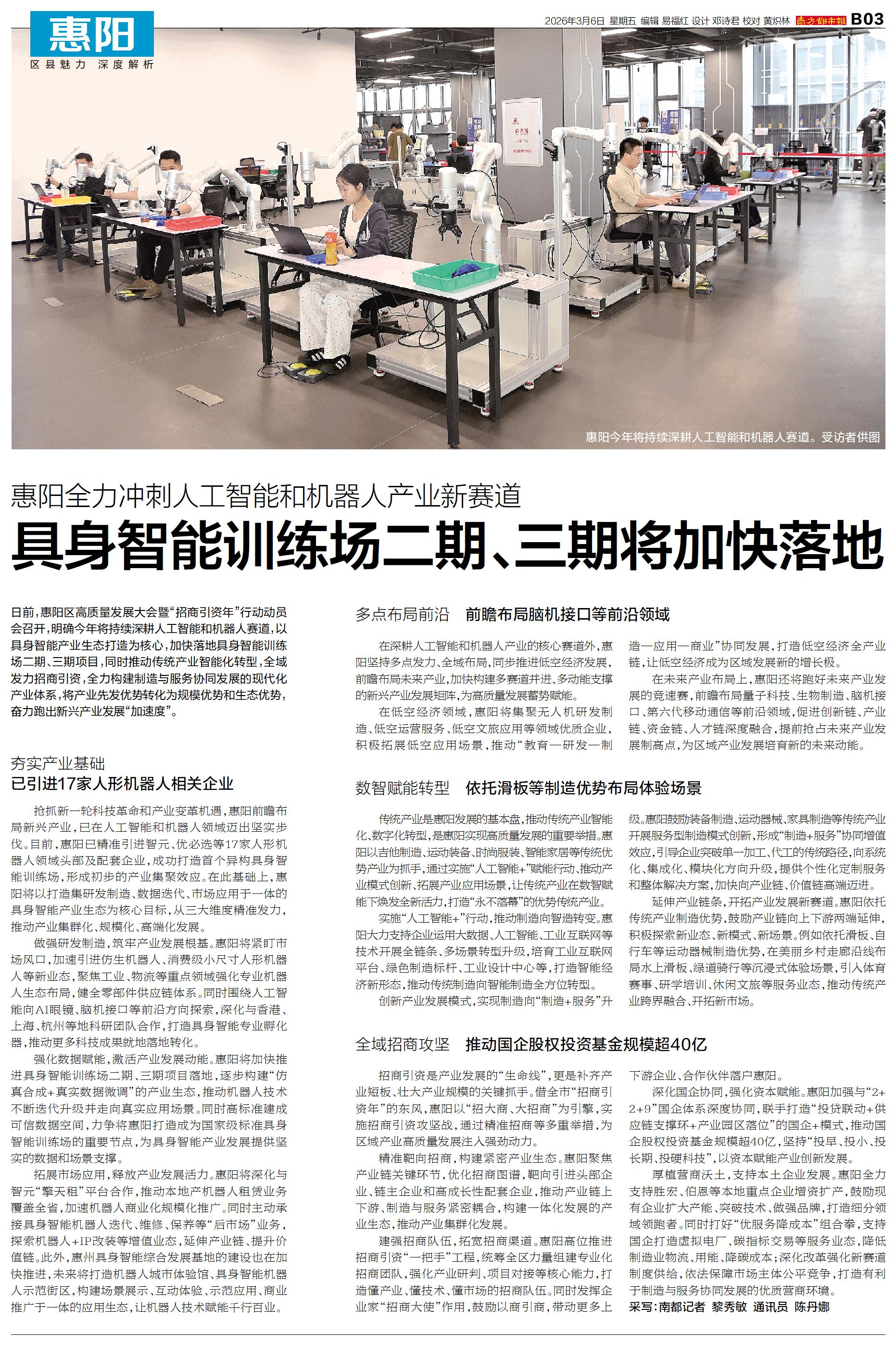 惠阳

区县魅力 深度解析

2026年3月6日 星期五 编辑 易福红 设计 邓诗君 校对 黄炽林 南方都市报 B03

惠阳今年将持续深耕人工智能和机器人赛道。受访者供图

惠阳全力冲刺人工智能和机器人产业新赛道

具身智能训练场二期、三期将加快落地

日前，惠阳区高质量发展大会暨“招商引资年”行动动员会召开，明确今年将持续深耕人工智能和机器人赛道，以具身智能产业生态打造为核心，加快落地具身智能训练场二期、三期项目，同时推动传统产业智能化转型，全域发力招商引资，全力构建制造与服务协同发展的现代化产业体系，将产业先发优势转化为规模优势和生态优势，奋力跑出新兴产业发展“加速度”。

夯实产业基础

已引进17家人形机器人相关企业

抢抓新一轮科技革命和产业变革机遇，惠阳前瞻布局新兴产业，已在人工智能和机器人领域迈出坚实步伐。目前，惠阳已精准引进智元、优必选等17家人形机器人领域头部及配套企业，成功打造首个异构具身智能训练场，形成初步的产业集聚效应。在此基础上，惠阳将以打造集研发制造、数据迭代、市场应用于一体的具身智能产业生态为核心目标，从三大维度精准发力，推动产业集群化、规模化、高端化发展。

做强研发制造，筑牢产业发展根基。惠阳将紧盯市场风口，加速引进仿生机器人、消费级小尺寸人形机器人等新业态，聚焦工业、物流等重点领域强化专业机器人生态布局，健全零部件供应链体系。同时围绕人工智能向AI眼镜、脑机接口等前沿方向探索，深化与香港、上海、杭州等地科研团队合作，打造具身智能专业孵化器，推动更多科技成果就地落地转化。

强化数据赋能，激活产业发展动能。惠阳将加快推进具身智能训练场二期、三期项目落地，逐步构建“仿真合成+真实数据微调”的产业生态，推动机器人技术不断迭代升级并走向真实应用场景。同时高标准建成可信数据空间，力争将惠阳打造成为国家级标准具身智能训练场的重要节点，为具身智能产业发展提供坚实的数据和场景支撑。

拓展市场应用，释放产业发展活力。惠阳将深化与智元“擎天租”平台合作，推动本地产机器人租赁业务覆盖全省，加速机器人商业化规模化推广。同时主动承接具身智能机器人迭代、维修、保养等“后市场”业务，探索机器人+IP改装等增值业态，延伸产业链、提升价值链。此外，惠州具身智能综合发展基地的建设也在加快推进，未来将打造机器人城市体验馆、具身智能机器人示范街区，构建场景展示、互动体验、示范应用、商业推广于一体的应用生态，让机器人技术赋能千行百业。

多点布局前沿 前瞻布局脑机接口等前沿领域

在深耕人工智能和机器人产业的核心赛道外，惠阳坚持多点发力、全域布局，同步推进低空经济发展，前瞻布局未来产业，加快构建多赛道并进、多动能支撑的新兴产业发展矩阵，为高质量发展蓄势赋能。

在低空经济领域，惠阳将集聚无人机研发制造、低空运营服务、低空文旅应用等领域优质企业，积极拓展低空应用场景，推动“教育—研发—制造—应用—商业”协同发展，打造低空经济全产业链，让低空经济成为区域发展新的增长极。

在未来产业布局上，惠阳还将跑好未来产业发展的竞速赛，前瞻布局量子科技、生物制造、脑机接口、第六代移动通信等前沿领域，促进创新链、产业链、资金链、人才链深度融合，提前抢占未来产业发展制高点，为区域产业发展培育新的未来动能。

数智赋能转型 依托滑板等制造优势布局体验场景

传统产业是惠阳发展的基本盘，推动传统产业智能化、数字化转型，是惠阳实现高质量发展的重要举措。惠阳以吉他制造、运动装备、时尚服装、智能家居等传统优势产业为抓手，通过实施“人工智能+”赋能行动、推动产业模式创新、拓展产业应用场景，让传统产业在数智赋能下焕发全新活力，打造“永不落幕”的优势传统产业。

实施“人工智能+”行动，推动制造向智造转变。惠阳大力支持企业运用大数据、人工智能、工业互联网等技术开展全链条、多场景转型升级，培育工业互联网平台、绿色制造标杆、工业设计中心等，打造智能经济新形态，推动传统制造向智能制造全方位转型。

创新产业发展模式，实现制造向“制造+服务”升级。惠阳鼓励装备制造、运动器械、家具制造等传统产业开展服务型制造模式创新，形成“制造+服务”协同增值效应，引导企业突破单一加工、代工的传统路径，向系统化、集成化、模块化方向升级，提供个性化定制服务和整体解决方案，加快向产业链、价值链高端迈进。

延伸产业链条，开拓产业发展新赛道。惠阳依托传统产业制造优势，鼓励产业链向上下游两端延伸，积极探索新业态、新模式、新场景。例如依托滑板、自行车等运动器械制造优势，在美丽乡村走廊沿线布局水上滑板、绿道骑行等沉浸式体验场景，引入体育赛事、研学培训、休闲文旅等服务业态，推动传统产业跨界融合、开拓新市场。

全域招商攻坚 推动国企股权投资基金规模超40亿

招商引资是产业发展的“生命线”，更是补齐产业短板、壮大产业规模的关键抓手。借全市“招商引资年”的东风，惠阳以“招大商、大招商”为引擎，实施招商引资攻坚战，通过精准招商等多重举措，为区域产业高质量发展注入强劲动力。

精准靶向招商，构建紧密产业生态。惠阳聚焦产业链关键环节，优化招商图谱，靶向引进头部企业、链主企业和高成长性配套企业，推动产业链上下游、制造与服务紧密耦合，构建一体化发展的产业生态，推动产业集群化发展。

建强招商队伍，拓宽招商渠道。惠阳高位推进招商引资“一把手”工程，统筹全区力量组建专业化招商团队，强化产业研判、项目对接等核心能力，打造懂产业、懂技术、懂市场的招商队伍。同时发挥企业家“招商大使”作用，鼓励以商引商，带动更多上下游企业、合作伙伴落户惠阳。

深化国企协同，强化资本赋能。惠阳加强与“2+2+9”国企体系深度协同，联手打造“投贷联动+供应链支撑环+产业园区落位”的国企+模式，推动国企股权投资基金规模超40亿，坚持“投早、投小、投长期、投硬科技”，以资本赋能产业创新发展。

厚植营商沃土，支持本土企业发展。惠阳全力支持胜宏、伯恩等本地重点企业增资扩产，鼓励现有企业扩大产能、突破技术、做强品牌，打造细分领域领跑者。同时打好“优服务降成本”组合拳，支持国企打造虚拟电厂、碳指标交易等服务业态，降低制造业物流、用能、降碳成本；深化改革强化新赛道制度供给，依法保障市场主体公平竞争，打造有利于制造与服务协同发展的优质营商环境。

采写：南都记者 黎秀敏 通讯员 陈丹娜